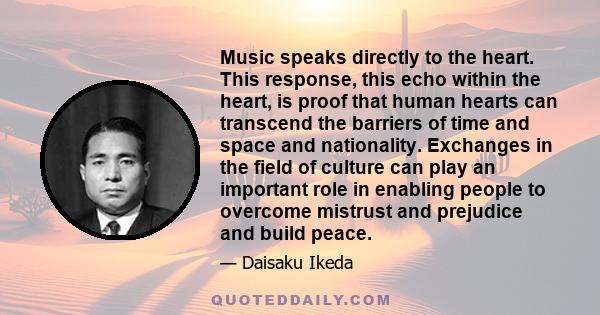 Music speaks directly to the heart. This response, this echo within the heart, is proof that human hearts can transcend the barriers of time and space and nationality. Exchanges in the field of culture can play an important role in enabling people to overcome mistrust and prejudice and build peace.

— Daisaku Ikeda

QUOTEDDAILY.COM